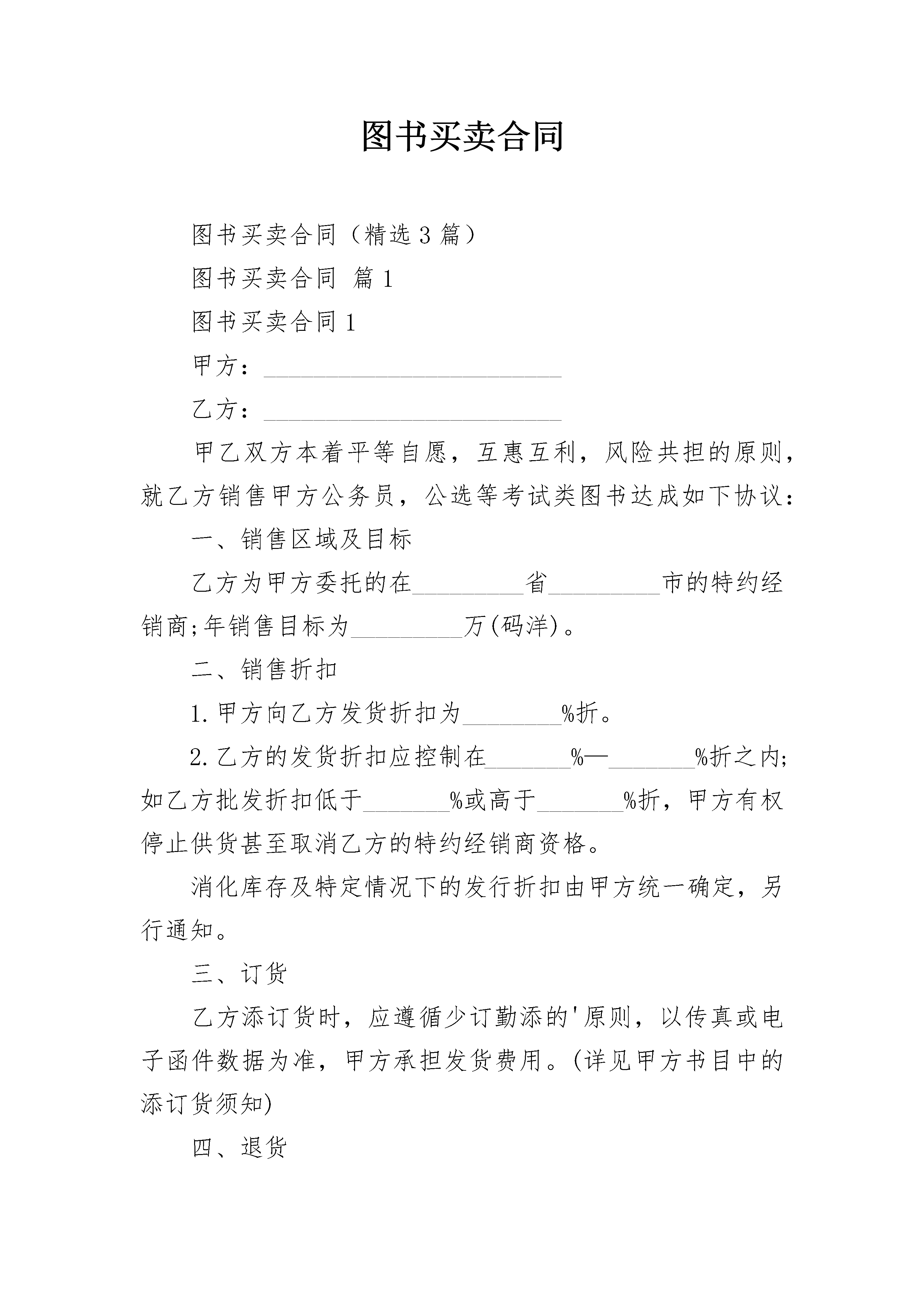 图书买卖合同

图书买卖合同（精选3篇）

图书买卖合同 篇1

图书买卖合同1

甲方：________________________

乙方：________________________

甲乙双方本着平等自愿，互惠互利，风险共担的原则，就乙方销售甲方公务员，公选等考试类图书达成如下协议：

一、销售区域及目标

乙方为甲方委托的在_________省_________市的特约经销商;年销售目标为_________万(码洋)。

二、销售折扣

1.甲方向乙方发货折扣为________%折。

2.乙方的发货折扣应控制在_______%—_______%折之内;如乙方批发折扣低于_______%或高于_______%折，甲方有权停止供货甚至取消乙方的特约经销商资格。

消化库存及特定情况下的发行折扣由甲方统一确定，另行通知。

三、订货

乙方添订货时，应遵循少订勤添的'原则，以传真或电子函件数据为准，甲方承担发货费用。(详见甲方书目中的添订货须知)

四、退货